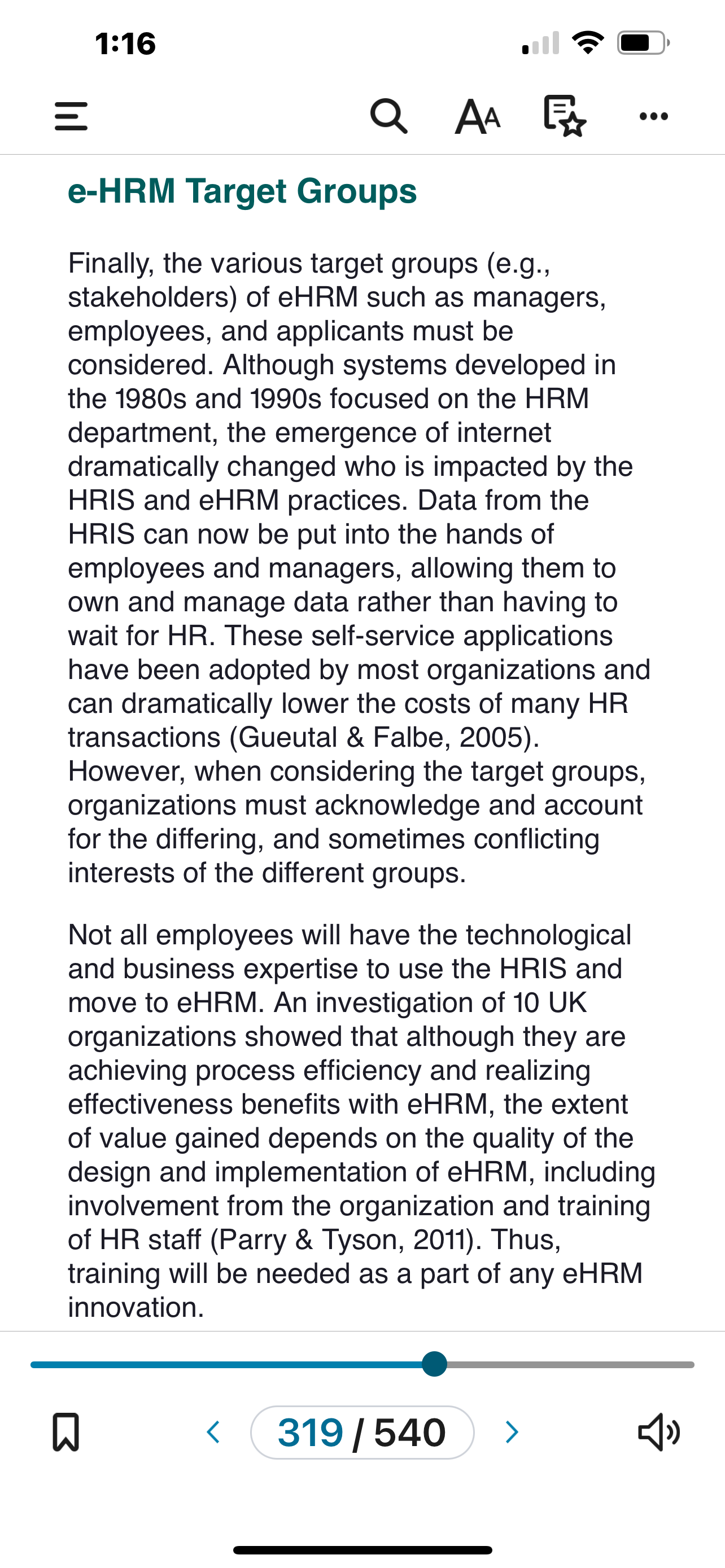 1:16

AA

e-HRM Target Groups

Finally, the various target groups (e.g., stakeholders) of eHRM such as managers, employees, and applicants must be considered. Although systems developed in the 1980s and 1990s focused on the HRM department, the emergence of internet dramatically changed who is impacted by the HRIS and eHRM practices. Data from the HRIS can now be put into the hands of employees and managers, allowing them to own and manage data rather than having to wait for HR. These self-service applications have been adopted by most organizations and can dramatically lower the costs of many HR transactions (Gueutal & Falbe, 2005). However, when considering the target groups, organizations must acknowledge and account for the differing, and sometimes conflicting interests of the different groups.

Not all employees will have the technological and business expertise to use the HRIS and move to eHRM. An investigation of 10 UK organizations showed that although they are achieving process efficiency and realizing effectiveness benefits with eHRM, the extent of value gained depends on the quality of the design and implementation of eHRM, including involvement from the organization and training of HR staff (Parry & Tyson, 2011). Thus, training will be needed as a part of any eHRM innovation.

319 / 540